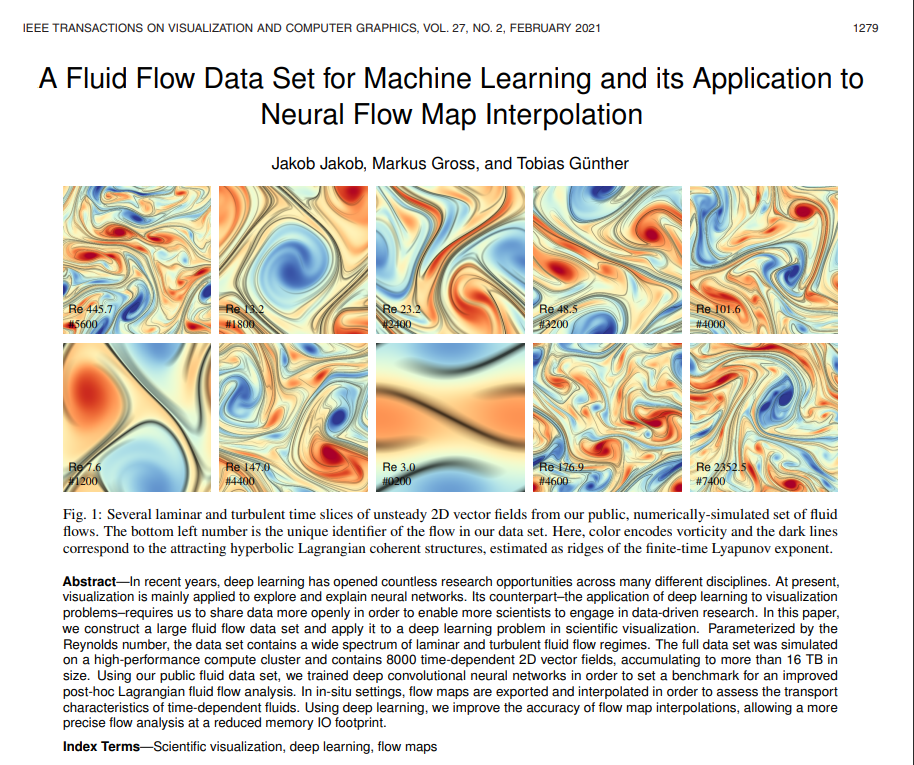 IEEE TRANSACTIONS ON VISUALIZATION AND COMPUTER GRAPHICS, VOL. 27, NO. 2, FEBRUARY 2021

1279

A Fluid Flow Data Set for Machine Learning and its Application to Neural Flow Map Interpolation

Jakob Jakob, Markus Gross, and Tobias Günther

Re 445.7
#5600

Re 13.2
#1800

Re 23.2
#2400

Re 48.5
#3200

Re 101.6
#4000

Re 7.6
#1200

Re 147.0
#4400

Re 3.0
#0200

Re 176.9
#4600

Re 2352.5
#7400

Fig. 1: Several laminar and turbulent time slices of unsteady 2D vector fields from our public, numerically-simulated set of fluid flows. The bottom left number is the unique identifier of the flow in our data set. Here, color encodes vorticity and the dark lines correspond to the attracting hyperbolic Lagrangian coherent structures, estimated as ridges of the finite-time Lyapunov exponent.

Abstract—In recent years, deep learning has opened countless research opportunities across many different disciplines. At present, visualization is mainly applied to explore and explain neural networks. Its counterpart–the application of deep learning to visualization problems–requires us to share data more openly in order to enable more scientists to engage in data-driven research. In this paper, we construct a large fluid flow data set and apply it to a deep learning problem in scientific visualization. Parameterized by the Reynolds number, the data set contains a wide spectrum of laminar and turbulent fluid flow regimes. The full data set was simulated on a high-performance compute cluster and contains 8000 time-dependent 2D vector fields, accumulating to more than 16 TB in size. Using our public fluid data set, we trained deep convolutional neural networks in order to set a benchmark for an improved post-hoc Lagrangian fluid flow analysis. In in-situ settings, flow maps are exported and interpolated in order to assess the transport characteristics of time-dependent fluids. Using deep learning, we improve the accuracy of flow map interpolations, allowing a more precise flow analysis at a reduced memory IO footprint.

Index Terms—Scientific visualization, deep learning, flow maps